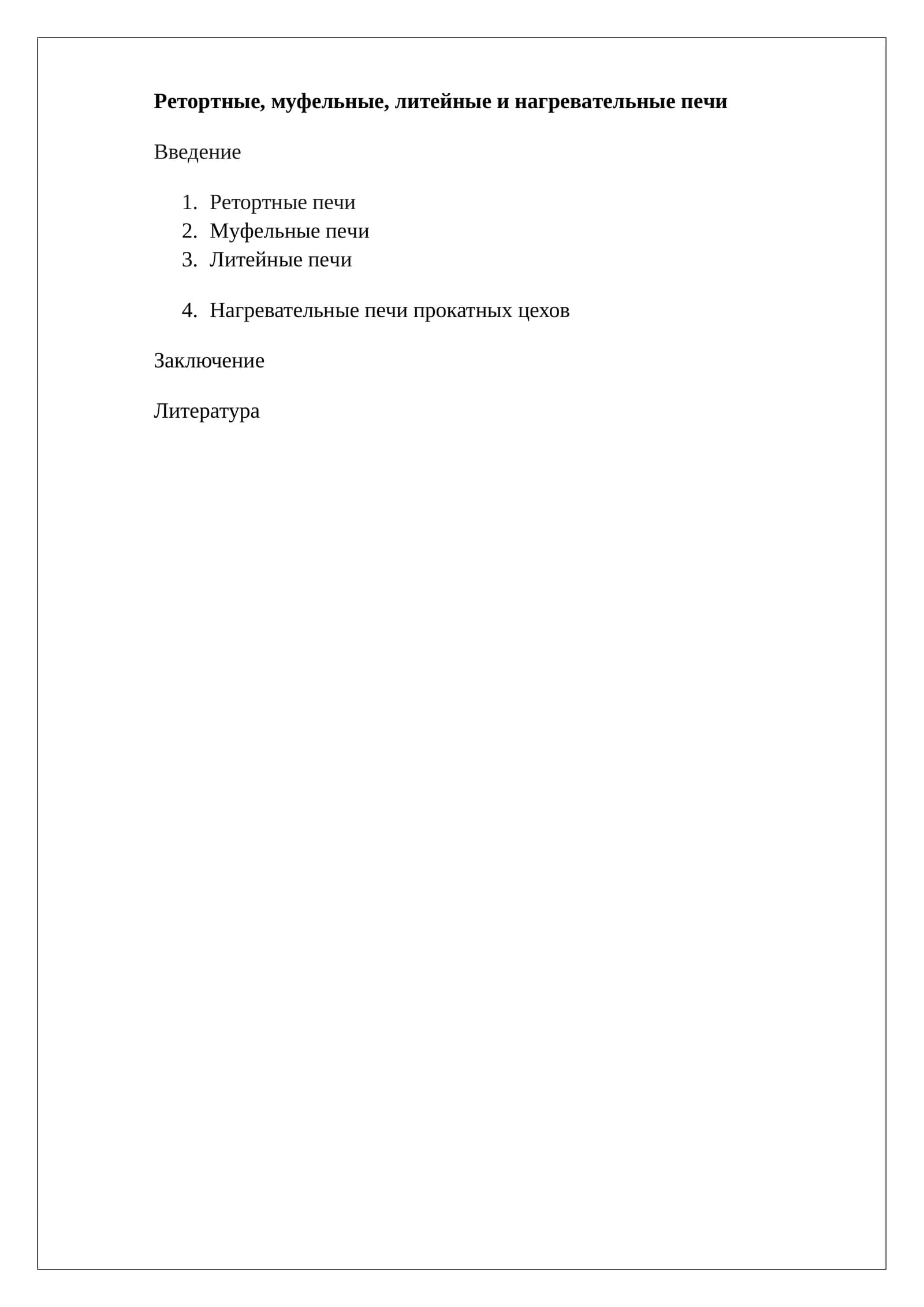 Ретортные, муфельные, литейные и нагревательные печи

Введение

1. Ретортные печи
2. Муфельные печи
3. Литейные печи

4. Нагревательные печи прокатных цехов

Заключение

Литература